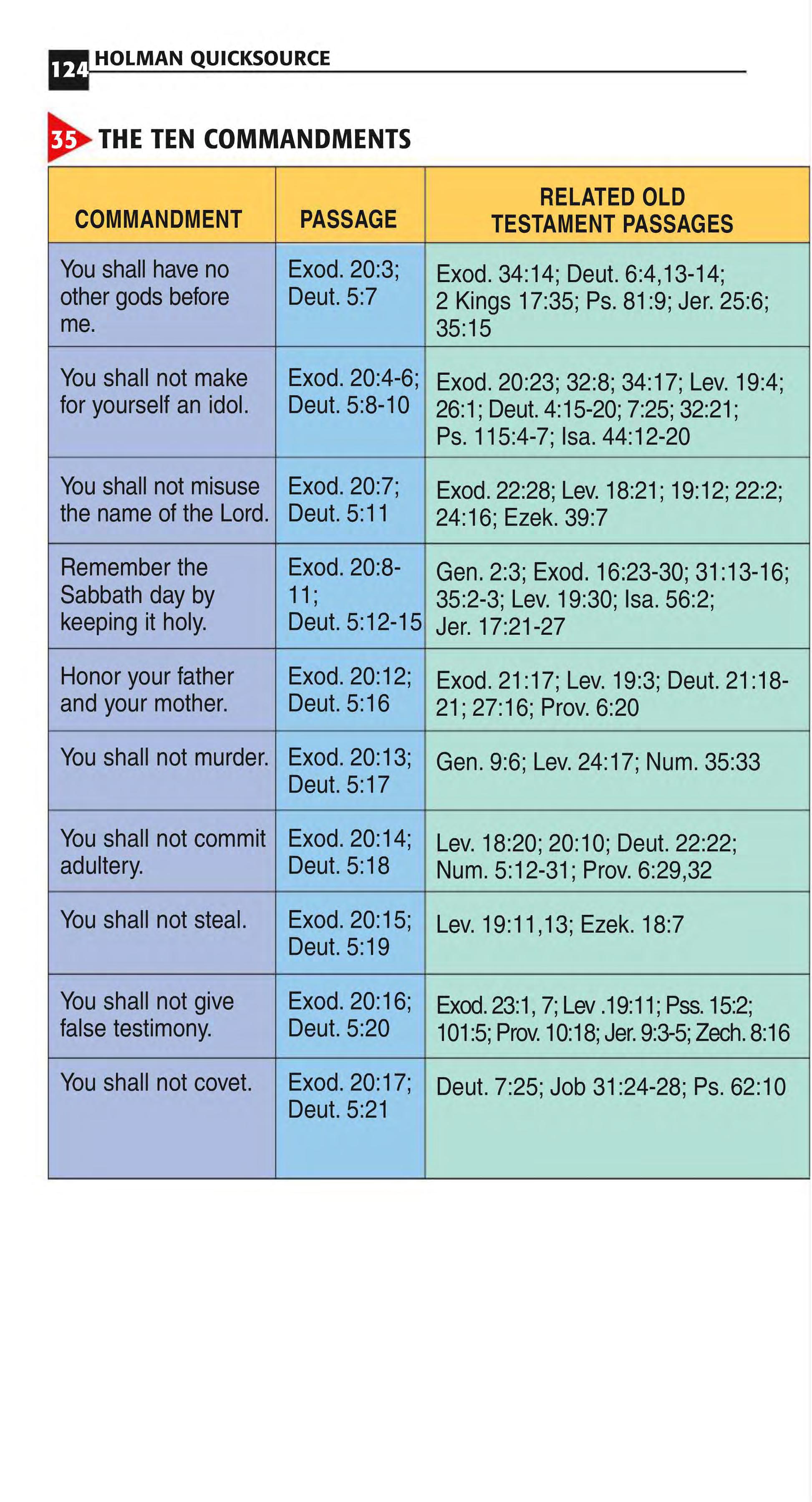 124 HOLMAN QUICKSOURCE

35 THE TEN COMMANDMENTS

| COMMANDMENT | PASSAGE | RELATED OLD TESTAMENT PASSAGES |
|---|---|---|
| You shall have no other gods before me. | Exod. 20:3; Deut. 5:7 | Exod. 34:14; Deut. 6:4,13-14; 2 Kings 17:35; Ps. 81:9; Jer. 25:6; 35:15 |
| You shall not make for yourself an idol. | Exod. 20:4-6; Deut. 5:8-10 | Exod. 20:23; 32:8; 34:17; Lev. 19:4; 26:1; Deut. 4:15-20; 7:25; 32:21; Ps. 115:4-7; Isa. 44:12-20 |
| You shall not misuse the name of the Lord. | Exod. 20:7; Deut. 5:11 | Exod. 22:28; Lev. 18:21; 19:12; 22:2; 24:16; Ezek. 39:7 |
| Remember the Sabbath day by keeping it holy. | Exod. 20:8-11; Deut. 5:12-15 | Gen. 2:3; Exod. 16:23-30; 31:13-16; 35:2-3; Lev. 19:30; Isa. 56:2; Jer. 17:21-27 |
| Honor your father and your mother. | Exod. 20:12; Deut. 5:16 | Exod. 21:17; Lev. 19:3; Deut. 21:18-21; 27:16; Prov. 6:20 |
| You shall not murder. | Exod. 20:13; Deut. 5:17 | Gen. 9:6; Lev. 24:17; Num. 35:33 |
| You shall not commit adultery. | Exod. 20:14; Deut. 5:18 | Lev. 18:20; 20:10; Deut. 22:22; Num. 5:12-31; Prov. 6:29,32 |
| You shall not steal. | Exod. 20:15; Deut. 5:19 | Lev. 19:11,13; Ezek. 18:7 |
| You shall not give false testimony. | Exod. 20:16; Deut. 5:20 | Exod. 23:1, 7; Lev .19:11; Pss. 15:2; 101:5; Prov. 10:18; Jer. 9:3-5; Zech. 8:16 |
| You shall not covet. | Exod. 20:17; Deut. 5:21 | Deut. 7:25; Job 31:24-28; Ps. 62:10 |